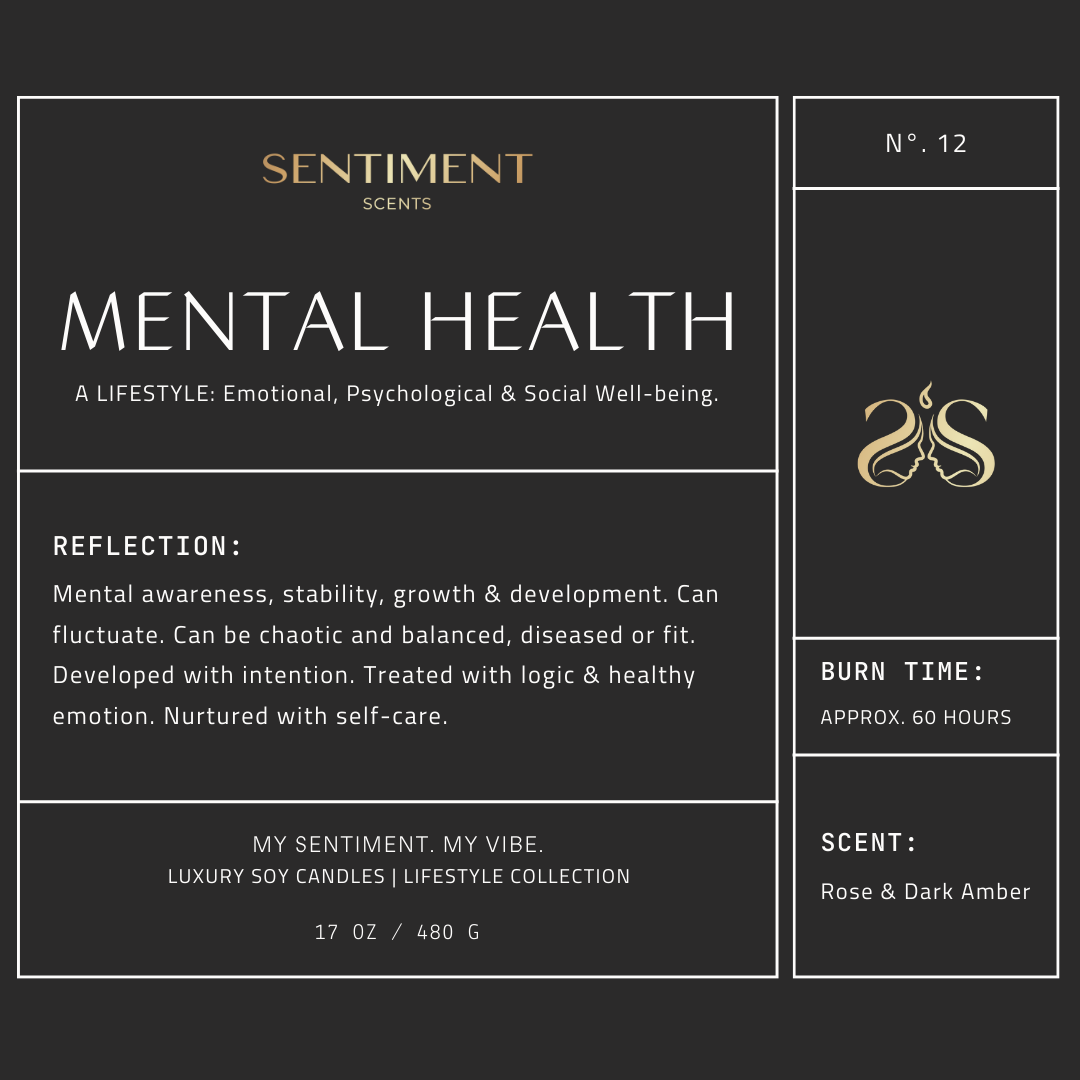 SENTIMENT
SCENTS

MENTAL HEALTH

A LIFESTYLE: Emotional, Psychological & Social Well-being.

REFLECTION:

Mental awareness, stability, growth & development. Can fluctuate. Can be chaotic and balanced, diseased or fit. Developed with intention. Treated with logic & healthy emotion. Nurtured with self-care.

MY SENTIMENT. MY VIBE.
LUXURY SOY CANDLES | LIFESTYLE COLLECTION

17 OZ / 480 G

N°. 12

BURN TIME:
APPROX. 60 HOURS

SCENT:
Rose & Dark Amber